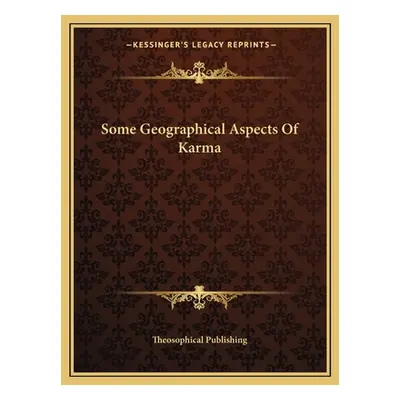 —KESSINGER'S LEGACY REPRINTS—

Some Geographical Aspects Of Karma

Theosophical Publishing